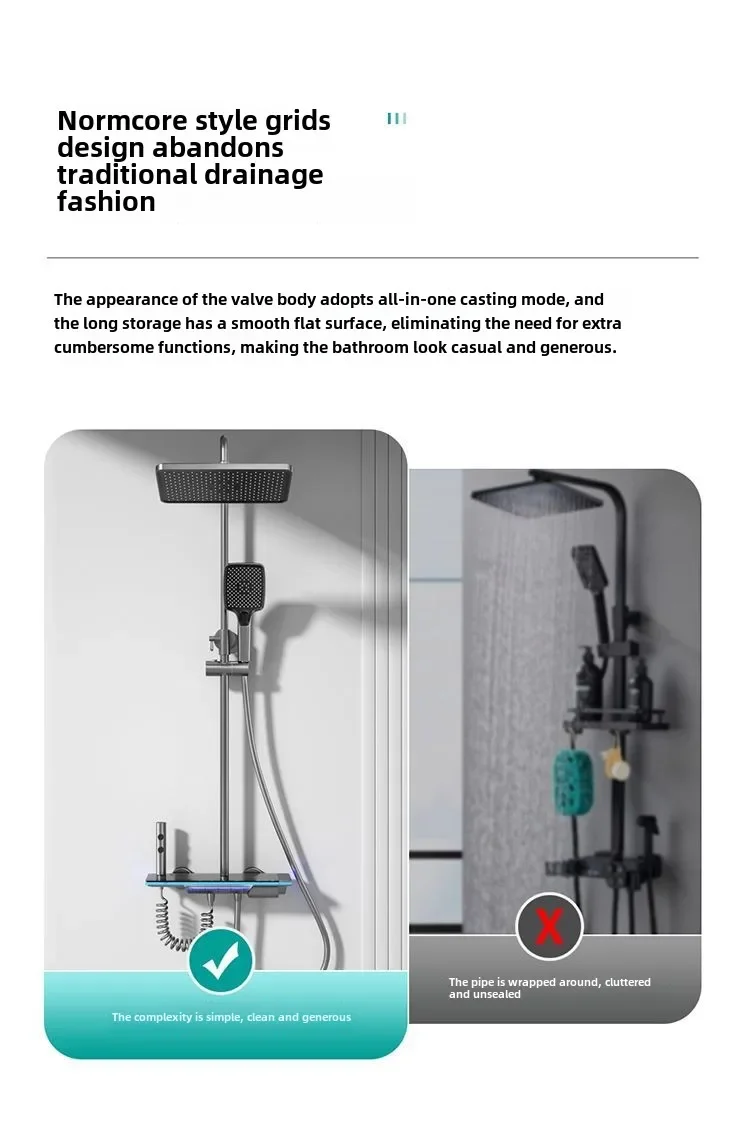 Normcore style grids design abandons traditional drainage fashion

The appearance of the valve body adopts all-in-one casting mode, and the long storage has a smooth flat surface, eliminating the need for extra cumbersome functions, making the bathroom look casual and generous.

The complexity is simple, clean and generous

The pipe is wrapped around, cluttered and unsealed